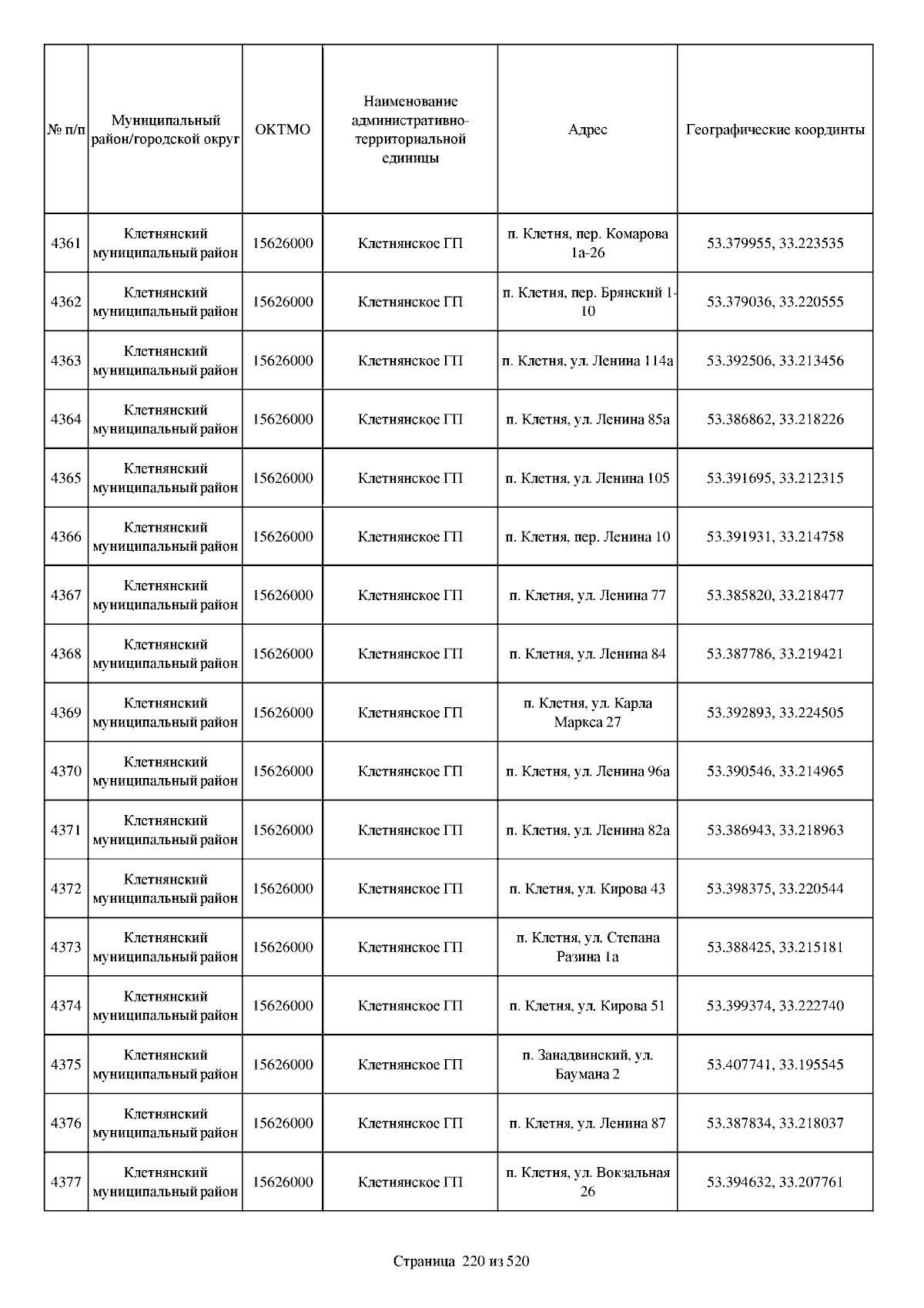 | № п/п | Муниципальный район/городской округ | ОКТМО | Наименование административно-территориальной единицы | Адрес | Географические координты |
|---|---|---|---|---|---|
| 4361 | Клетнянский муниципальный район | 15626000 | Клетнянское ГП | п. Клетня, пер. Комарова 1а-26 | 53.379955, 33.223535 |
| 4362 | Клетнянский муниципальный район | 15626000 | Клетнянское ГП | п. Клетня, пер. Брянский 1-10 | 53.379036, 33.220555 |
| 4363 | Клетнянский муниципальный район | 15626000 | Клетнянское ГП | п. Клетня, ул. Ленина 114а | 53.392506, 33.213456 |
| 4364 | Клетнянский муниципальный район | 15626000 | Клетнянское ГП | п. Клетня, ул. Ленина 85а | 53.386862, 33.218226 |
| 4365 | Клетнянский муниципальный район | 15626000 | Клетнянское ГП | п. Клетня, ул. Ленина 105 | 53.391695, 33.212315 |
| 4366 | Клетнянский муниципальный район | 15626000 | Клетнянское ГП | п. Клетня, пер. Ленина 10 | 53.391931, 33.214758 |
| 4367 | Клетнянский муниципальный район | 15626000 | Клетнянское ГП | п. Клетня, ул. Ленина 77 | 53.385820, 33.218477 |
| 4368 | Клетнянский муниципальный район | 15626000 | Клетнянское ГП | п. Клетня, ул. Ленина 84 | 53.387786, 33.219421 |
| 4369 | Клетнянский муниципальный район | 15626000 | Клетнянское ГП | п. Клетня, ул. Карла Маркса 27 | 53.392893, 33.224505 |
| 4370 | Клетнянский муниципальный район | 15626000 | Клетнянское ГП | п. Клетня, ул. Ленина 96а | 53.390546, 33.214965 |
| 4371 | Клетнянский муниципальный район | 15626000 | Клетнянское ГП | п. Клетня, ул. Ленина 82а | 53.386943, 33.218963 |
| 4372 | Клетнянский муниципальный район | 15626000 | Клетнянское ГП | п. Клетня, ул. Кирова 43 | 53.398375, 33.220544 |
| 4373 | Клетнянский муниципальный район | 15626000 | Клетнянское ГП | п. Клетня, ул. Степана Разина 1а | 53.388425, 33.215181 |
| 4374 | Клетнянский муниципальный район | 15626000 | Клетнянское ГП | п. Клетня, ул. Кирова 51 | 53.399374, 33.222740 |
| 4375 | Клетнянский муниципальный район | 15626000 | Клетнянское ГП | п. Занадвинский, ул. Баумана 2 | 53.407741, 33.195545 |
| 4376 | Клетнянский муниципальный район | 15626000 | Клетнянское ГП | п. Клетня, ул. Ленина 87 | 53.387834, 33.218037 |
| 4377 | Клетнянский муниципальный район | 15626000 | Клетнянское ГП | п. Клетня, ул. Вокзальная 26 | 53.394632, 33.207761 |

Страница 220 из 520